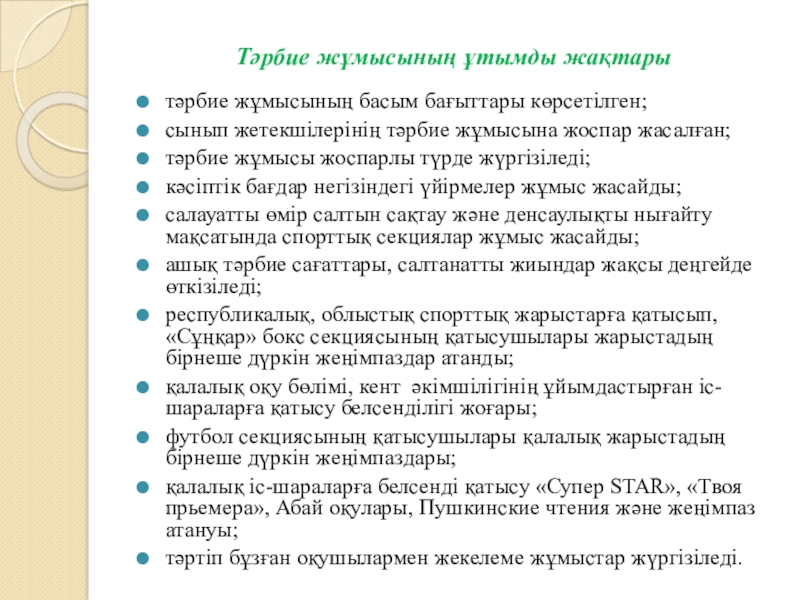 Тәрбие жұмысының ұтымды жақтары

• тәрбие жұмысының басым бағыттары көрсетілген;
• сынып жетекшілерінің тәрбие жұмысына жоспар жасалған;
• тәрбие жұмысы жоспарлы түрде жүргізіледі;
• кәсіптік бағдар негізіндегі үйірмелер жұмыс жасайды;
• салауатты өмір салтын сақтау және денсаулықты нығайту мақсатында спорттық секциялар жұмыс жасайды;
• ашық тәрбие сағаттары, салтанатты жиындар жақсы деңгейде өткізіледі;
• республикалық, облыстық спорттық жарыстарға қатысып, «Сұңқар» бокс секциясының қатысушылары жарыстадың бірнеше дүркін жеңімпаздар атанды;
• қалалық оқу бөлімі, кент әкімшілігінің ұйымдастырған іс-шараларға қатысу белсенділігі жоғары;
• футбол секциясының қатысушылары қалалық жарыстадың бірнеше дүркін жеңімпаздары;
• қалалық іс-шараларға белсенді қатысу «Супер STAR», «Твоя прьемера», Абай оқулары, Пушкинские чтения және жеңімпаз атануы;
• тәртіп бұзған оқушылармен жекелеме жұмыстар жүргізіледі.